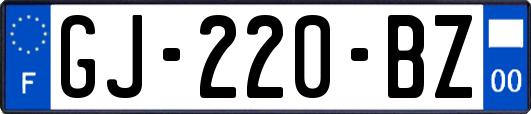 F
GJ-220-BZ
00